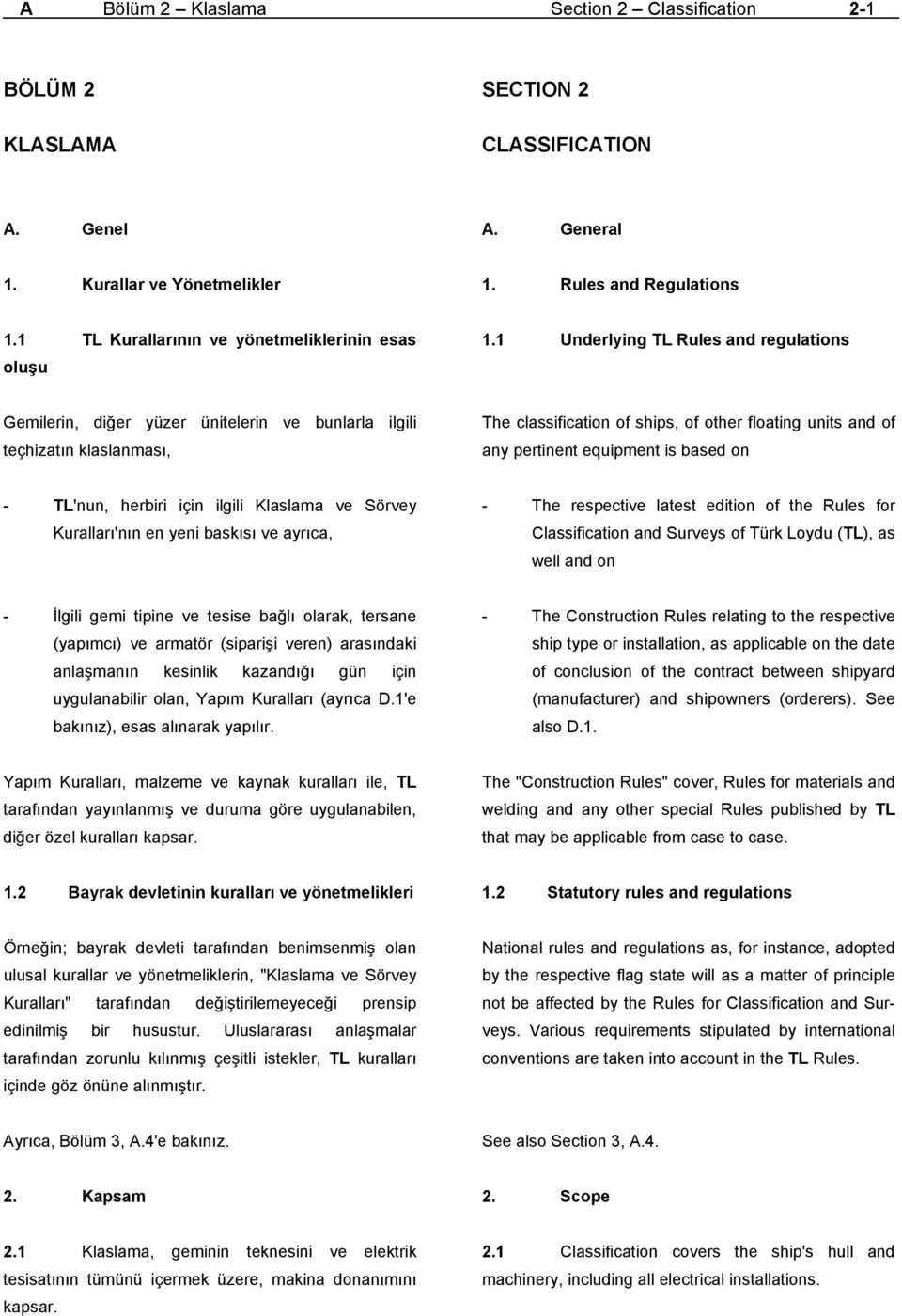 A Bölüm 2 – Klaslama Section 2 – Classification 2-1

BÖLÜM 2

KLASLAMA

A. Genel

1. Kurallar ve Yönetmelikler

1.1 TL Kurallarının ve yönetmeliklerinin esas oluşu

Gemilerin, diğer yüzer ünitelerin ve bunlarla ilgili teçhizatın klaslanması,

- TL'nun, herbiri için ilgili Klaslama ve Sörvey Kuralları'nın en yeni baskısı ve ayrıca,

- İlgili gemi tipine ve tesise bağlı olarak, tersane (yapımcı) ve armatör (siparişi veren) arasındaki anlaşmanın kesinlik kazandığı gün için uygulanabilir olan, Yapım Kuralları (ayrıca D.1'e bakınız), esas alınarak yapılır.

Yapım Kuralları, malzeme ve kaynak kuralları ile, TL tarafından yayınlanmış ve duruma göre uygulanabilen, diğer özel kuralları kapsar.

1.2 Bayrak devletinin kuralları ve yönetmelikleri

Örneğin; bayrak devleti tarafından benimsenmiş olan ulusal kurallar ve yönetmeliklerin, "Klaslama ve Sörvey Kuralları" tarafından değiştirilemeyeceği prensip edinilmiş bir husustur. Uluslararası anlaşmalar tarafından zorunlu kılınmış çeşitli istekler, TL kuralları içinde göz önüne alınmıştır.

Ayrıca, Bölüm 3, A.4'e bakınız.

2. Kapsam

2.1 Klaslama, geminin teknesini ve elektrik tesisatının tümünü içermek üzere, makina donanımını kapsar.

SECTION 2

CLASSIFICATION

A. General

1. Rules and Regulations

1.1 Underlying TL Rules and regulations

The classification of ships, of other floating units and of any pertinent equipment is based on

- The respective latest edition of the Rules for Classification and Surveys of Türk Loydu (TL), as well and on

- The Construction Rules relating to the respective ship type or installation, as applicable on the date of conclusion of the contract between shipyard (manufacturer) and shipowners (orderers). See also D.1.

The "Construction Rules" cover, Rules for materials and welding and any other special Rules published by TL that may be applicable from case to case.

1.2 Statutory rules and regulations

National rules and regulations as, for instance, adopted by the respective flag state will as a matter of principle not be affected by the Rules for Classification and Surveys. Various requirements stipulated by international conventions are taken into account in the TL Rules.

See also Section 3, A.4.

2. Scope

2.1 Classification covers the ship's hull and machinery, including all electrical installations.